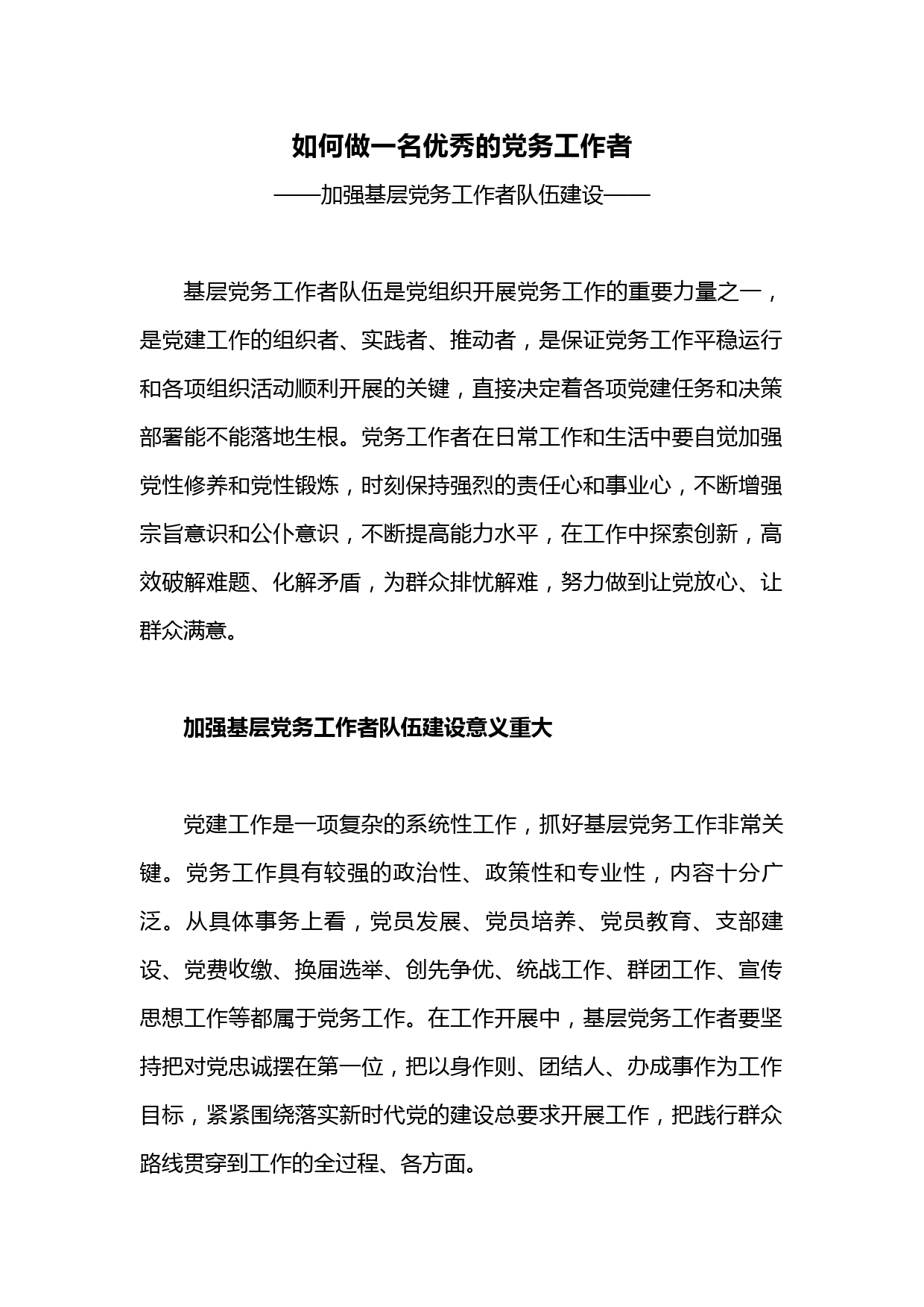 如何做一名优秀的党务工作者

——加强基层党务工作者队伍建设——

基层党务工作者队伍是党组织开展党务工作的重要力量之一，是党建工作的组织者、实践者、推动者，是保证党务工作平稳运行和各项组织活动顺利开展的关键，直接决定着各项党建任务和决策部署能不能落地生根。党务工作者在日常工作和生活中要自觉加强党性修养和党性锻炼，时刻保持强烈的责任心和事业心，不断增强宗旨意识和公仆意识，不断提高能力水平，在工作中探索创新，高效破解难题、化解矛盾，为群众排忧解难，努力做到让党放心、让群众满意。

加强基层党务工作者队伍建设意义重大

党建工作是一项复杂的系统性工作，抓好基层党务工作非常关键。党务工作具有较强的政治性、政策性和专业性，内容十分广泛。从具体事务上看，党员发展、党员培养、党员教育、支部建设、党费收缴、换届选举、创先争优、统战工作、群团工作、宣传思想工作等都属于党务工作。在工作开展中，基层党务工作者要坚持把对党忠诚摆在第一位，把以身作则、团结人、办成事作为工作目标，紧紧围绕落实新时代党的建设总要求开展工作，把践行群众路线贯穿到工作的全过程、各方面。